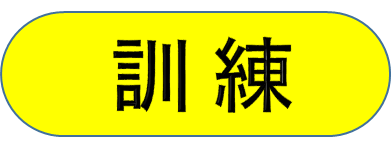 訓練